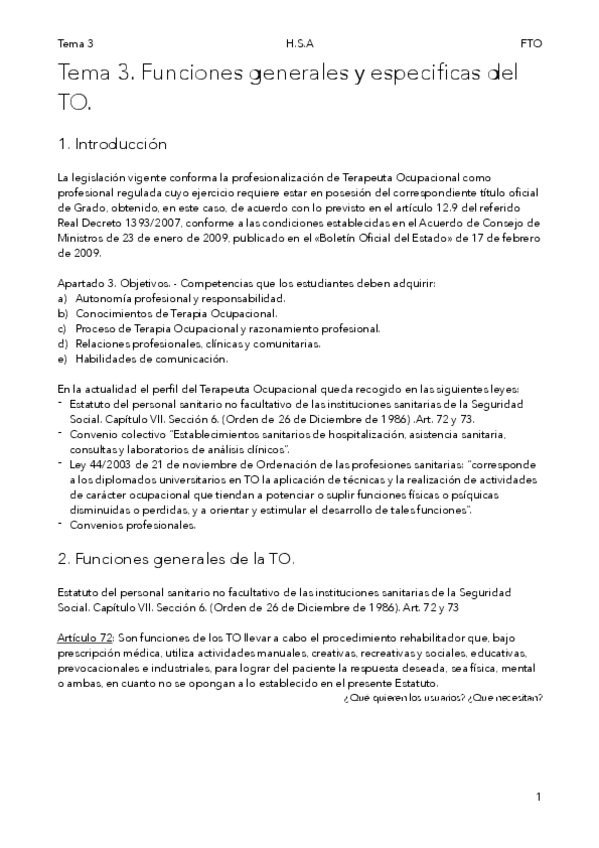 Tema 3 H.S.A FTO

Tema 3. Funciones generales y especificas del TO.

1. Introducción

La legislación vigente conforma la profesionalización de Terapeuta Ocupacional como profesional regulada cuyo ejercicio requiere estar en posesión del correspondiente título oficial de Grado, obtenido, en este caso, de acuerdo con lo previsto en el artículo 12.9 del referido Real Decreto 1393/2007, conforme a las condiciones establecidas en el Acuerdo de Consejo de Ministros de 23 de enero de 2009, publicado en el «Boletín Oficial del Estado» de 17 de febrero de 2009.

Apartado 3. Objetivos. - Competencias que los estudiantes deben adquirir:
a) Autonomía profesional y responsabilidad.
b) Conocimientos de Terapia Ocupacional.
c) Proceso de Terapia Ocupacional y razonamiento profesional.
d) Relaciones profesionales, clínicas y comunitarias.
e) Habilidades de comunicación.

En la actualidad el perfil del Terapeuta Ocupacional queda recogido en las siguientes leyes:
- Estatuto del personal sanitario no facultativo de las instituciones sanitarias de la Seguridad Social. Capítulo VII. Sección 6. (Orden de 26 de Diciembre de 1986) .Art. 72 y 73.
- Convenio colectivo "Establecimientos sanitarios de hospitalización, asistencia sanitaria, consultas y laboratorios de análisis clínicos".
- Ley 44/2003 de 21 de noviembre de Ordenación de las profesiones sanitarias: "corresponde a los diplomados universitarios en TO la aplicación de técnicas y la realización de actividades de carácter ocupacional que tiendan a potenciar o suplir funciones físicas o psíquicas disminuidas o perdidas, y a orientar y estimular el desarrollo de tales funciones".
- Convenios profesionales.

2. Funciones generales de la TO.

Estatuto del personal sanitario no facultativo de las instituciones sanitarias de la Seguridad Social. Capítulo VII. Sección 6. (Orden de 26 de Diciembre de 1986). Art. 72 y 73

Artículo 72: Son funciones de los TO llevar a cabo el procedimiento rehabilitador que, bajo prescripción médica, utiliza actividades manuales, creativas, recreativas y sociales, educativas, prevocacionales e industriales, para lograr del paciente la respuesta deseada, sea física, mental o ambas, en cuanto no se opongan a lo establecido en el presente Estatuto.
¿Qué quieren los usuarios? ¿Que necesitan?

1